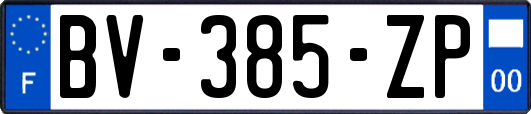 F
BV-385-ZP
00